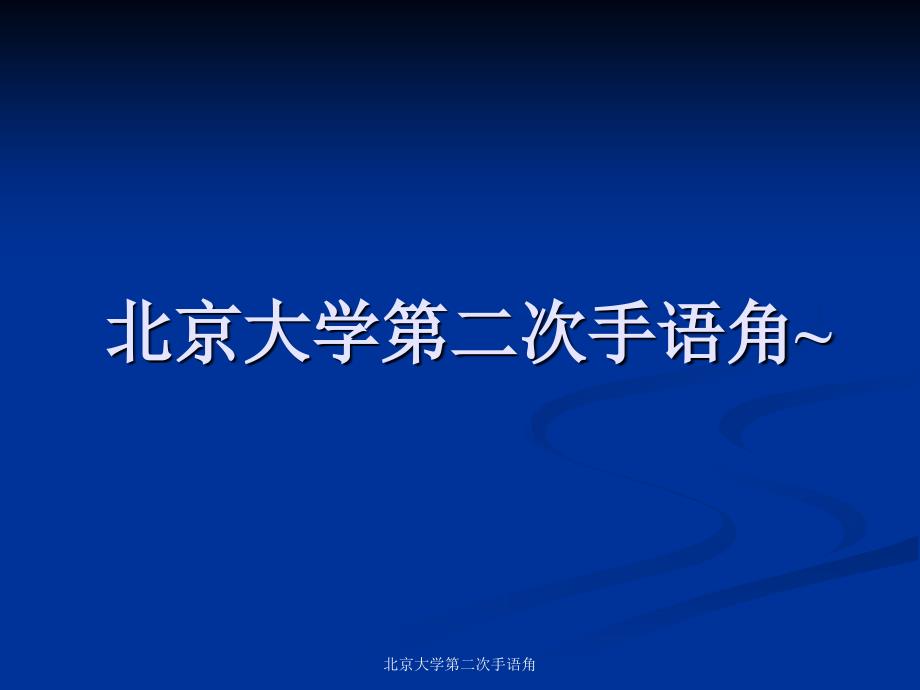 北京大学第二次手语角~

北京大学第二次手语角